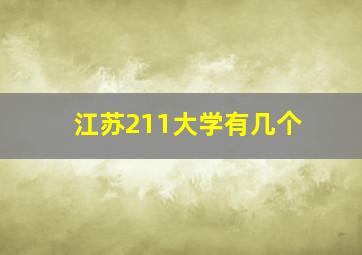 江苏211大学有几个